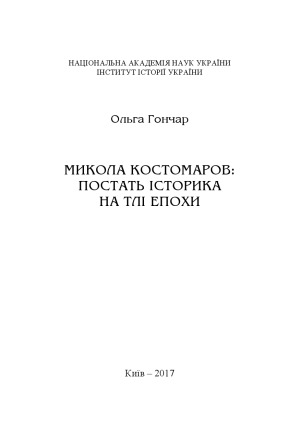 НАЦІОНАЛЬНА АКАДЕМІЯ НАУК УКРАЇНИ
ІНСТИТУТ ІСТОРІЇ УКРАЇНИ

Ольга Гончар

МИКОЛА КОСТОМАРОВ:
ПОСТАТЬ ІСТОРИКА
НА ТЛІ ЕПОХИ

Київ – 2017